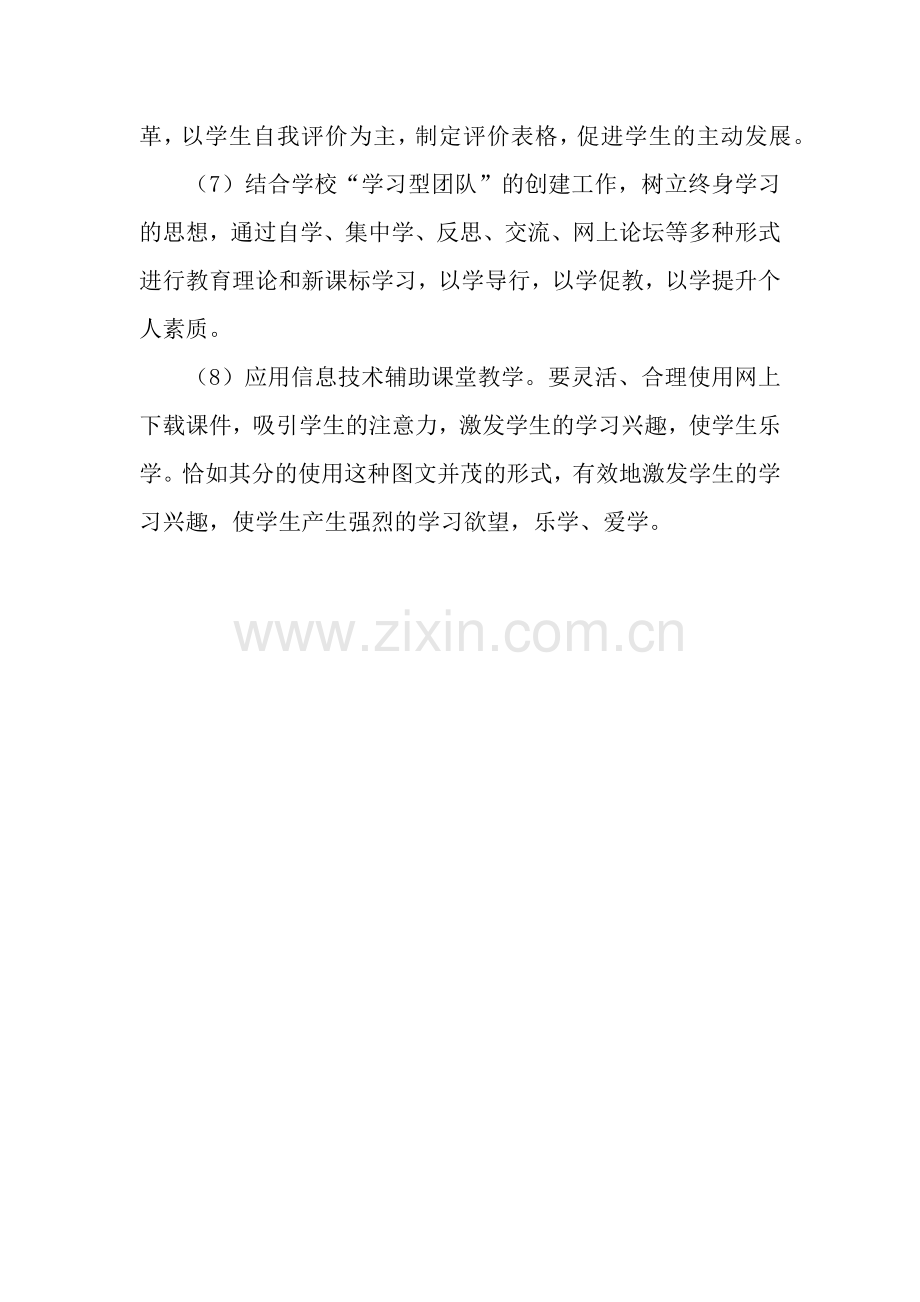 革，以学生自我评价为主，制定评价表格，促进学生的主动发展。

（7）结合学校“学习型团队”的创建工作，树立终身学习的思想，通过自学、集中学、反思、交流、网上论坛等多种形式进行教育理论和新课标学习，以学导行，以学促教，以学提升个人素质。

（8）应用信息技术辅助课堂教学。要灵活、合理使用网上下载课件，吸引学生的注意力，激发学生的学习兴趣，使学生乐学。恰如其分的使用这种图文并茂的形式，有效地激发学生的学习兴趣，使学生产生强烈的学习欲望，乐学、爱学。

www.zixin.com.cn